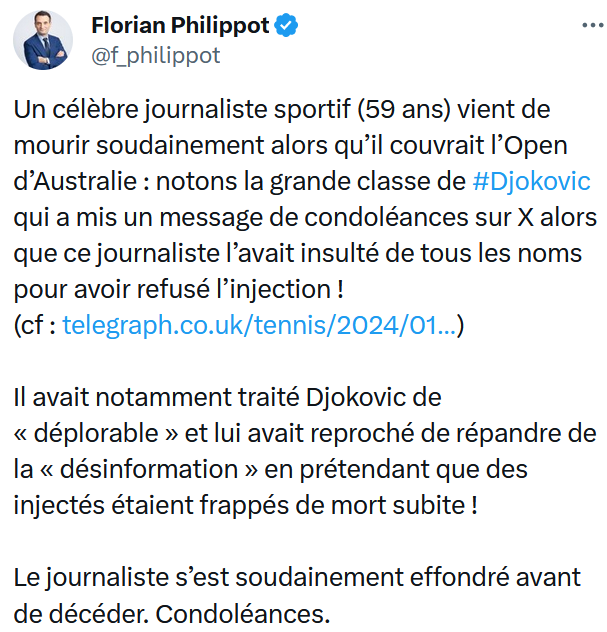 Florian Philippot
@f_philippot

Un célèbre journaliste sportif (59 ans) vient de mourir soudainement alors qu'il couvrait l'Open d'Australie : notons la grande classe de #Djokovic qui a mis un message de condoléances sur X alors que ce journaliste l'avait insulté de tous les noms pour avoir refusé l'injection !
(cf : telegraph.co.uk/tennis/2024/01...)

Il avait notamment traité Djokovic de « déplorable » et lui avait reproché de répandre de la « désinformation » en prétendant que des injectés étaient frappés de mort subite !

Le journaliste s'est soudainement effondré avant de décéder. Condoléances.